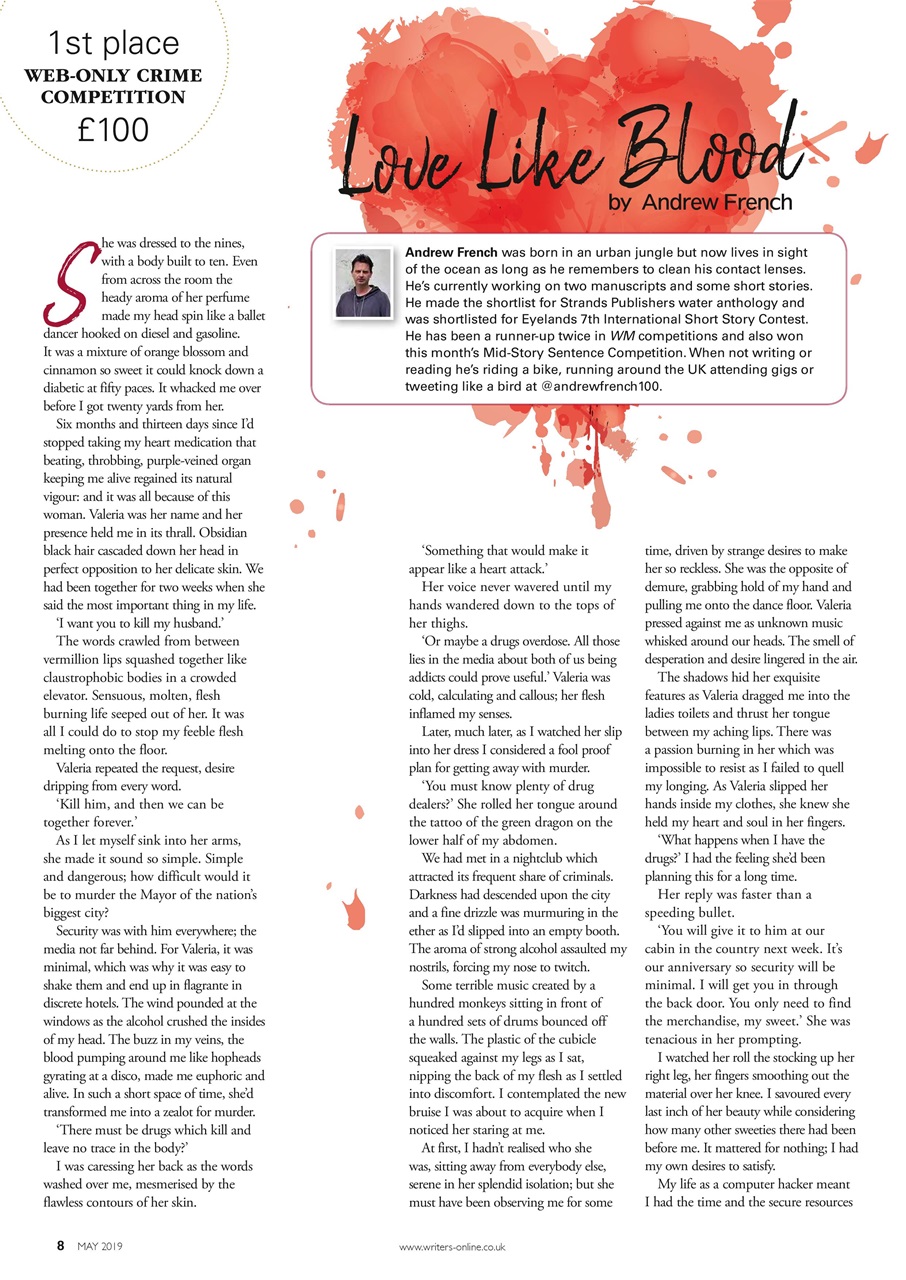 1st place
WEB-ONLY CRIME COMPETITION
£100

Love Like Blood
by Andrew French

Andrew French was born in an urban jungle but now lives in sight of the ocean as long as he remembers to clean his contact lenses. He's currently working on two manuscripts and some short stories. He made the shortlist for Strands Publishers water anthology and was shortlisted for Eyelands 7th International Short Story Contest. He has been a runner-up twice in WM competitions and also won this month's Mid-Story Sentence Competition. When not writing or reading he's riding a bike, running around the UK attending gigs or tweeting like a bird at @andrewfrench100.

She was dressed to the nines, with a body built to ten. Even from across the room the heady aroma of her perfume made my head spin like a ballet dancer hooked on diesel and gasoline. It was a mixture of orange blossom and cinnamon so sweet it could knock down a diabetic at fifty paces. It whacked me over before I got twenty yards from her.

Six months and thirteen days since I'd stopped taking my heart medication that beating, throbbing, purple-veined organ keeping me alive regained its natural vigour: and it was all because of this woman. Valeria was her name and her presence held me in its thrall. Obsidian black hair cascaded down her head in perfect opposition to her delicate skin. We had been together for two weeks when she said the most important thing in my life.

'I want you to kill my husband.'

The words crawled from between vermillion lips squashed together like claustrophobic bodies in a crowded elevator. Sensuous, molten, flesh burning life seeped out of her. It was all I could do to stop my feeble flesh melting onto the floor.

Valeria repeated the request, desire dripping from every word.

'Kill him, and then we can be together forever.'

As I let myself sink into her arms, she made it sound so simple. Simple and dangerous; how difficult would it be to murder the Mayor of the nation's biggest city?

Security was with him everywhere; the media not far behind. For Valeria, it was minimal, which was why it was easy to shake them and end up in flagrante in discrete hotels. The wind pounded at the windows as the alcohol crushed the insides of my head. The buzz in my veins, the blood pumping around me like hopheads gyrating at a disco, made me euphoric and alive. In such a short space of time, she'd transformed me into a zealot for murder.

'There must be drugs which kill and leave no trace in the body?'

I was caressing her back as the words washed over me, mesmerised by the flawless contours of her skin.

'Something that would make it appear like a heart attack.'

Her voice never wavered until my hands wandered down to the tops of her thighs.

'Or maybe a drugs overdose. All those lies in the media about both of us being addicts could prove useful.' Valeria was cold, calculating and callous; her flesh inflamed my senses.

Later, much later, as I watched her slip into her dress I considered a fool proof plan for getting away with murder.

'You must know plenty of drug dealers?' She rolled her tongue around the tattoo of the green dragon on the lower half of my abdomen.

We had met in a nightclub which attracted its frequent share of criminals. Darkness had descended upon the city and a fine drizzle was murmuring in the ether as I'd slipped into an empty booth. The aroma of strong alcohol assaulted my nostrils, forcing my nose to twitch.

Some terrible music created by a hundred monkeys sitting in front of a hundred sets of drums bounced off the walls. The plastic of the cubicle squeaked against my legs as I sat, nipping the back of my flesh as I settled into discomfort. I contemplated the new bruise I was about to acquire when I noticed her staring at me.

At first, I hadn't realised who she was, sitting away from everybody else, serene in her splendid isolation; but she must have been observing me for some time, driven by strange desires to make her so reckless. She was the opposite of demure, grabbing hold of my hand and pulling me onto the dance floor. Valeria pressed against me as unknown music whisked around our heads. The smell of desperation and desire lingered in the air.

The shadows hid her exquisite features as Valeria dragged me into the ladies toilets and thrust her tongue between my aching lips. There was a passion burning in her which was impossible to resist as I failed to quell my longing. As Valeria slipped her hands inside my clothes, she knew she held my heart and soul in her fingers.

'What happens when I have the drugs?' I had the feeling she'd been planning this for a long time.

Her reply was faster than a speeding bullet.

'You will give it to him at our cabin in the country next week. It's our anniversary so security will be minimal. I will get you in through the back door. You only need to find the merchandise, my sweet.' She was tenacious in her prompting.

I watched her roll the stocking up her right leg, her fingers smoothing out the material over her knee. I savoured every last inch of her beauty while considering how many other sweeties there had been before me. It mattered for nothing; I had my own desires to satisfy.

My life as a computer hacker meant I had the time and the secure resources

8 MAY 2019

www.writers-online.co.uk